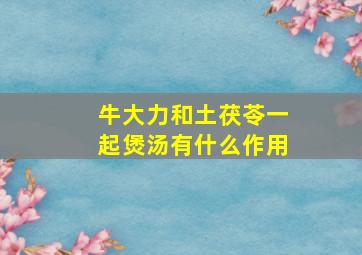 牛大力和土茯苓一起煲汤有什么作用